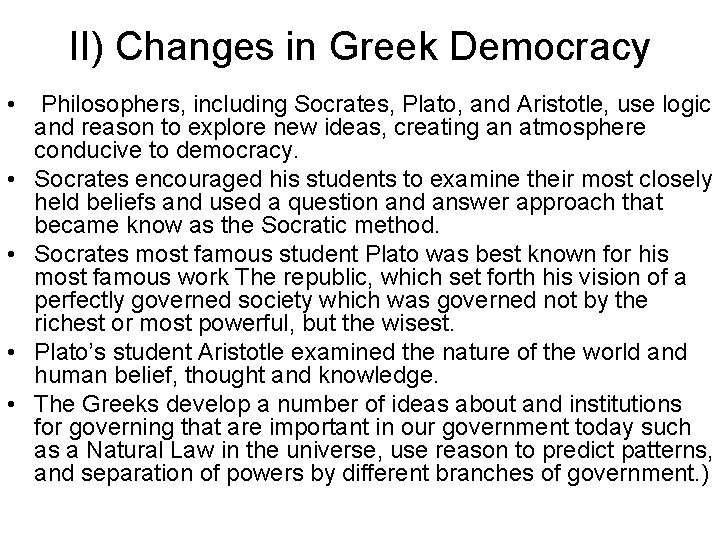 II) Changes in Greek Democracy

• Philosophers, including Socrates, Plato, and Aristotle, use logic and reason to explore new ideas, creating an atmosphere conducive to democracy.
• Socrates encouraged his students to examine their most closely held beliefs and used a question and answer approach that became know as the Socratic method.
• Socrates most famous student Plato was best known for his most famous work The republic, which set forth his vision of a perfectly governed society which was governed not by the richest or most powerful, but the wisest.
• Plato's student Aristotle examined the nature of the world and human belief, thought and knowledge.
• The Greeks develop a number of ideas about and institutions for governing that are important in our government today such as a Natural Law in the universe, use reason to predict patterns, and separation of powers by different branches of government.)